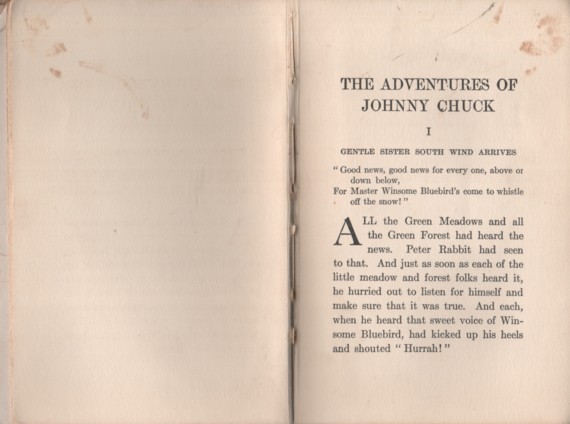 THE ADVENTURES OF JOHNNY CHUCK

I

GENTLE SISTER SOUTH WIND ARRIVES

" Good news, good news for every one, above or down below,
For Master Winsome Bluebird's come to whistle off the snow! "

ALL the Green Meadows and all the Green Forest had heard the news. Peter Rabbit had seen to that. And just as soon as each of the little meadow and forest folks heard it, he hurried out to listen for himself and make sure that it was true. And each, when he heard that sweet voice of Winsome Bluebird, had kicked up his heels and shouted " Hurrah! "